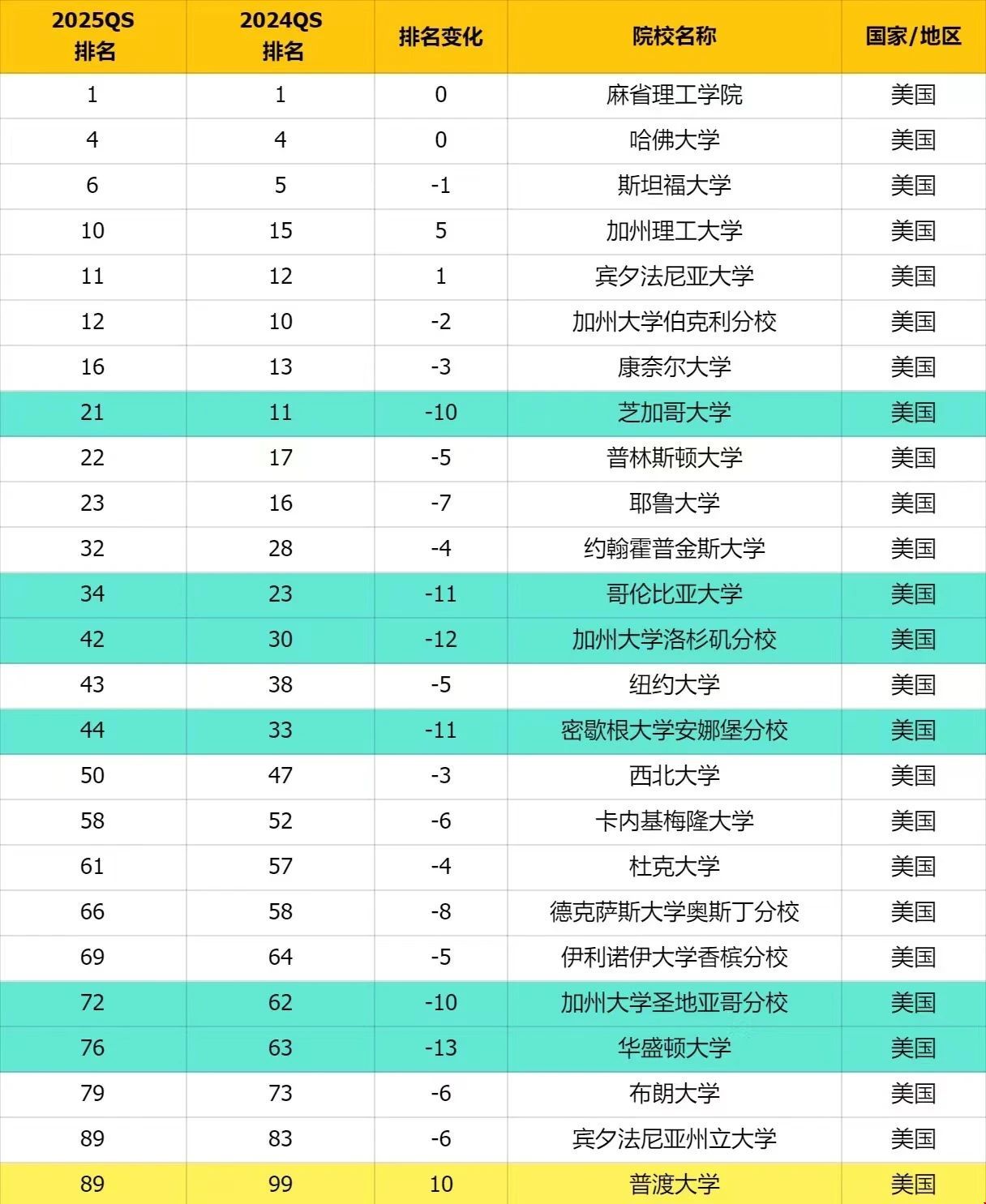 | 2025QS 排名 | 2024QS 排名 | 排名变化 | 院校名称 | 国家/地区 |
|---|---|---|---|---|
| 1 | 1 | 0 | 麻省理工学院 | 美国 |
| 4 | 4 | 0 | 哈佛大学 | 美国 |
| 6 | 5 | -1 | 斯坦福大学 | 美国 |
| 10 | 15 | 5 | 加州理工大学 | 美国 |
| 11 | 12 | 1 | 宾夕法尼亚大学 | 美国 |
| 12 | 10 | -2 | 加州大学伯克利分校 | 美国 |
| 16 | 13 | -3 | 康奈尔大学 | 美国 |
| 21 | 11 | -10 | 芝加哥大学 | 美国 |
| 22 | 17 | -5 | 普林斯顿大学 | 美国 |
| 23 | 16 | -7 | 耶鲁大学 | 美国 |
| 32 | 28 | -4 | 约翰霍普金斯大学 | 美国 |
| 34 | 23 | -11 | 哥伦比亚大学 | 美国 |
| 42 | 30 | -12 | 加州大学洛杉矶分校 | 美国 |
| 43 | 38 | -5 | 纽约大学 | 美国 |
| 44 | 33 | -11 | 密歇根大学安娜堡分校 | 美国 |
| 50 | 47 | -3 | 西北大学 | 美国 |
| 58 | 52 | -6 | 卡内基梅隆大学 | 美国 |
| 61 | 57 | -4 | 杜克大学 | 美国 |
| 66 | 58 | -8 | 德克萨斯大学奥斯丁分校 | 美国 |
| 69 | 64 | -5 | 伊利诺伊大学香槟分校 | 美国 |
| 72 | 62 | -10 | 加州大学圣地亚哥分校 | 美国 |
| 76 | 63 | -13 | 华盛顿大学 | 美国 |
| 79 | 73 | -6 | 布朗大学 | 美国 |
| 89 | 83 | -6 | 宾夕法尼亚州立大学 | 美国 |
| 89 | 99 | 10 | 普渡大学 | 美国 |